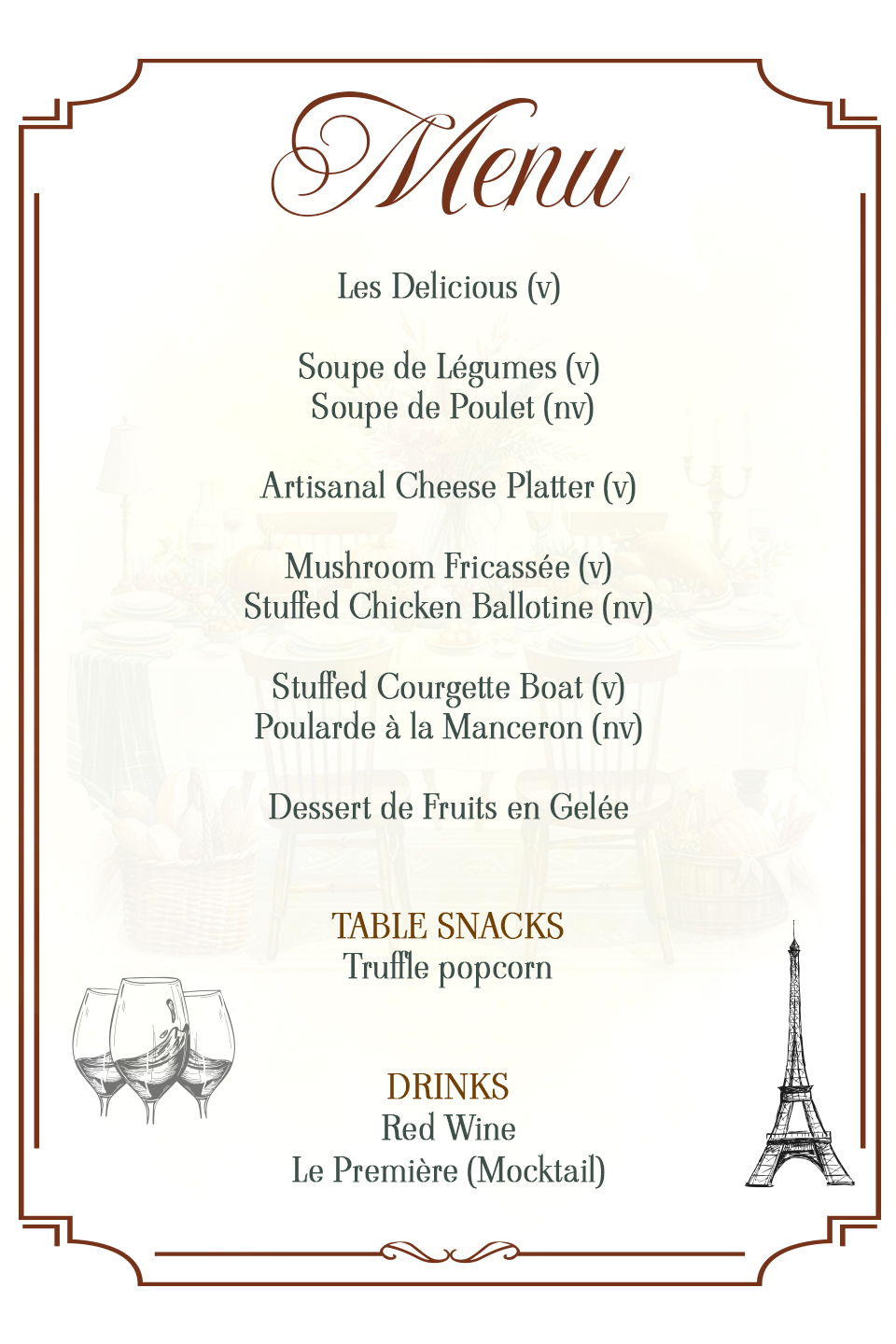 Menu

Les Delicious (v)

Soupe de Légumes (v)
Soupe de Poulet (nv)

Artisanal Cheese Platter (v)

Mushroom Fricassée (v)
Stuffed Chicken Ballotine (nv)

Stuffed Courgette Boat (v)
Poularde à la Manceron (nv)

Dessert de Fruits en Gelée

TABLE SNACKS
Truffle popcorn

DRINKS
Red Wine
Le Première (Mocktail)